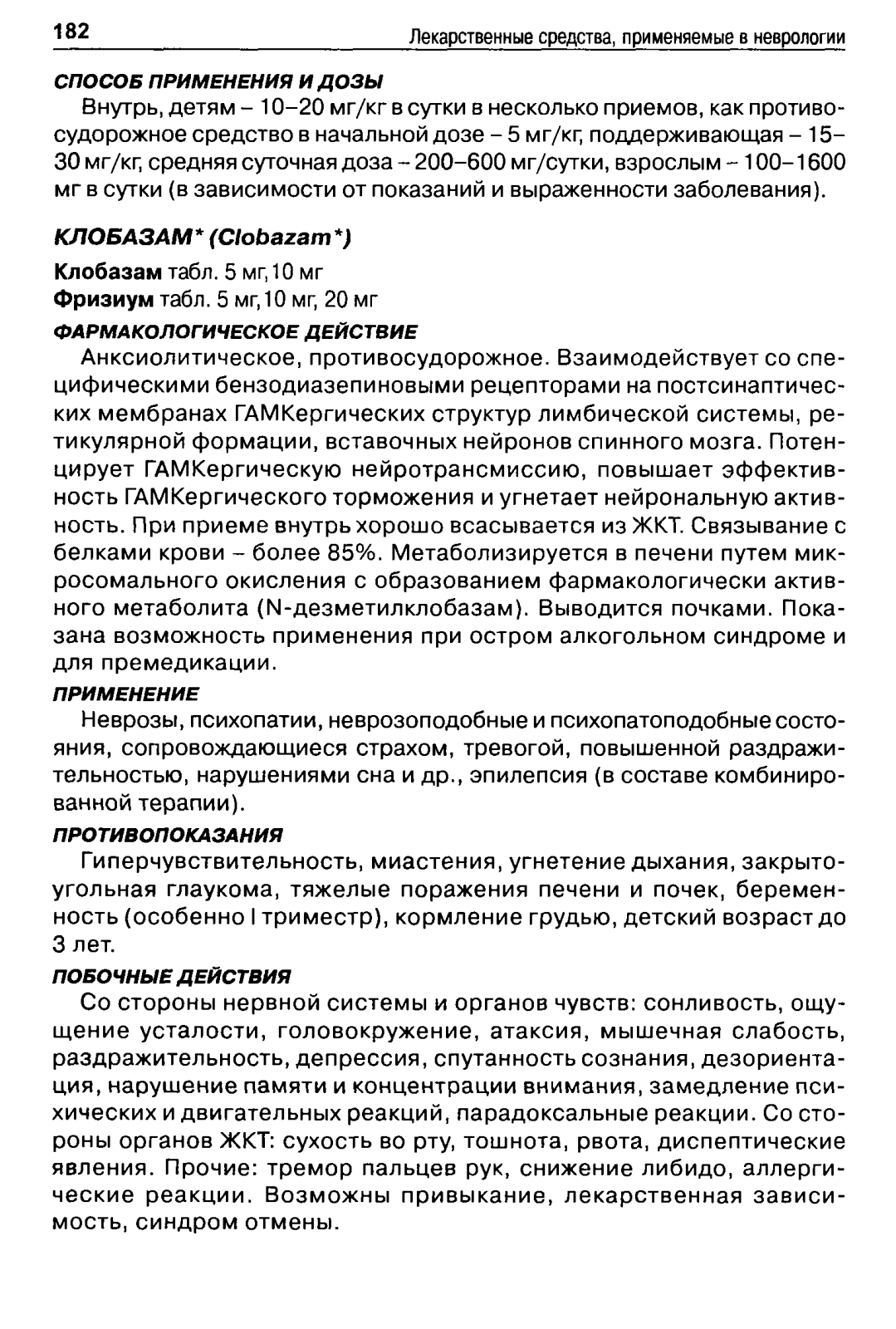 182 Лекарственные средства, применяемые в неврологии

СПОСОБ ПРИМЕНЕНИЯ И ДОЗЫ
Внутрь, детям – 10–20 мг/кг в сутки в несколько приемов, как противосудорожное средство в начальной дозе – 5 мг/кг, поддерживающая – 15–30 мг/кг, средняя суточная доза – 200–600 мг/сутки, взрослым – 100–1600 мг в сутки (в зависимости от показаний и выраженности заболевания).

КЛОБАЗАМ* (Clobazam*)

Клобазам табл. 5 мг, 10 мг
Фризиум табл. 5 мг, 10 мг, 20 мг

ФАРМАКОЛОГИЧЕСКОЕ ДЕЙСТВИЕ
Анксиолитическое, противосудорожное. Взаимодействует со специфическими бензодиазепиновыми рецепторами на постсинаптических мембранах ГАМКергических структур лимбической системы, ретикулярной формации, вставочных нейронов спинного мозга. Потенцирует ГАМКергическую нейротрансмиссию, повышает эффективность ГАМКергического торможения и угнетает нейрональную активность. При приеме внутрь хорошо всасывается из ЖКТ. Связывание с белками крови – более 85%. Метаболизируется в печени путем микросомального окисления с образованием фармакологически активного метаболита (N-дезметилклобазам). Выводится почками. Показана возможность применения при остром алкогольном синдроме и для премедикации.

ПРИМЕНЕНИЕ
Неврозы, психопатии, неврозоподобные и психопатоподобные состояния, сопровождающиеся страхом, тревогой, повышенной раздражительностью, нарушениями сна и др., эпилепсия (в составе комбинированной терапии).

ПРОТИВОПОКАЗАНИЯ
Гиперчувствительность, миастения, угнетение дыхания, закрытоугольная глаукома, тяжелые поражения печени и почек, беременность (особенно I триместр), кормление грудью, детский возраст до 3 лет.

ПОБОЧНЫЕ ДЕЙСТВИЯ
Со стороны нервной системы и органов чувств: сонливость, ощущение усталости, головокружение, атаксия, мышечная слабость, раздражительность, депрессия, спутанность сознания, дезориентация, нарушение памяти и концентрации внимания, замедление психических и двигательных реакций, парадоксальные реакции. Со стороны органов ЖКТ: сухость во рту, тошнота, рвота, диспептические явления. Прочие: тремор пальцев рук, снижение либидо, аллергические реакции. Возможны привыкание, лекарственная зависимость, синдром отмены.